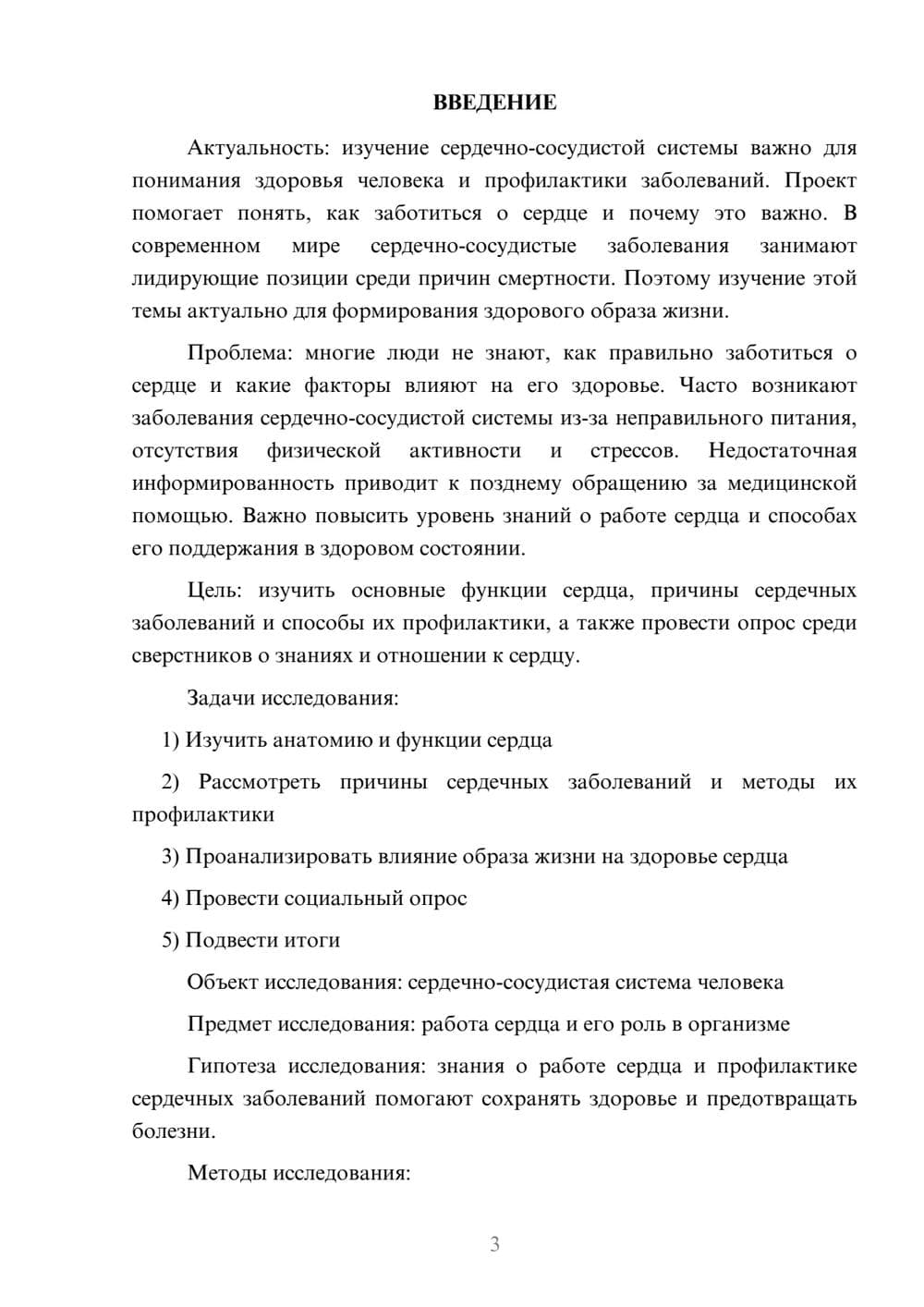 ВВЕДЕНИЕ

Актуальность: изучение сердечно-сосудистой системы важно для понимания здоровья человека и профилактики заболеваний. Проект помогает понять, как заботиться о сердце и почему это важно. В современном мире сердечно-сосудистые заболевания занимают лидирующие позиции среди причин смертности. Поэтому изучение этой темы актуально для формирования здорового образа жизни.

Проблема: многие люди не знают, как правильно заботиться о сердце и какие факторы влияют на его здоровье. Часто возникают заболевания сердечно-сосудистой системы из-за неправильного питания, отсутствия физической активности и стрессов. Недостаточная информированность приводит к позднему обращению за медицинской помощью. Важно повысить уровень знаний о работе сердца и способах его поддержания в здоровом состоянии.

Цель: изучить основные функции сердца, причины сердечных заболеваний и способы их профилактики, а также провести опрос среди сверстников о знаниях и отношении к сердцу.

Задачи исследования:

1) Изучить анатомию и функции сердца

2) Рассмотреть причины сердечных заболеваний и методы их профилактики

3) Проанализировать влияние образа жизни на здоровье сердца

4) Провести социальный опрос

5) Подвести итоги

Объект исследования: сердечно-сосудистая система человека

Предмет исследования: работа сердца и его роль в организме

Гипотеза исследования: знания о работе сердца и профилактике сердечных заболеваний помогают сохранять здоровье и предотвращать болезни.

Методы исследования:

3